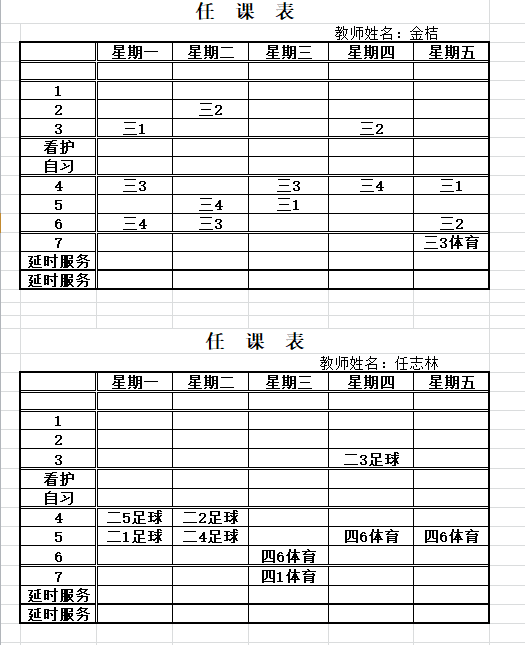 任 课 表

教师姓名：金桔

| | 星期一 | 星期二 | 星期三 | 星期四 | 星期五 |
|---|---|---|---|---|---|
| | | | | | |
| 1 | | | | | |
| 2 | | 三2 | | | |
| 3 | 三1 | | | 三2 | |
| 看护 | | | | | |
| 自习 | | | | | |
| 4 | 三3 | | 三3 | 三4 | 三1 |
| 5 | | 三4 | 三1 | | |
| 6 | 三4 | 三3 | | | 三2 |
| 7 | | | | | 三3体育 |
| 延时服务 | | | | | |
| 延时服务 | | | | | |

任 课 表

教师姓名：任志林

| | 星期一 | 星期二 | 星期三 | 星期四 | 星期五 |
|---|---|---|---|---|---|
| | | | | | |
| 1 | | | | | |
| 2 | | | | | |
| 3 | | | | 二3足球 | |
| 看护 | | | | | |
| 自习 | | | | | |
| 4 | 二5足球 | 二2足球 | | | |
| 5 | 二1足球 | 二4足球 | | 四6体育 | 四6体育 |
| 6 | | | 四6体育 | | |
| 7 | | | 四1体育 | | |
| 延时服务 | | | | | |
| 延时服务 | | | | | |